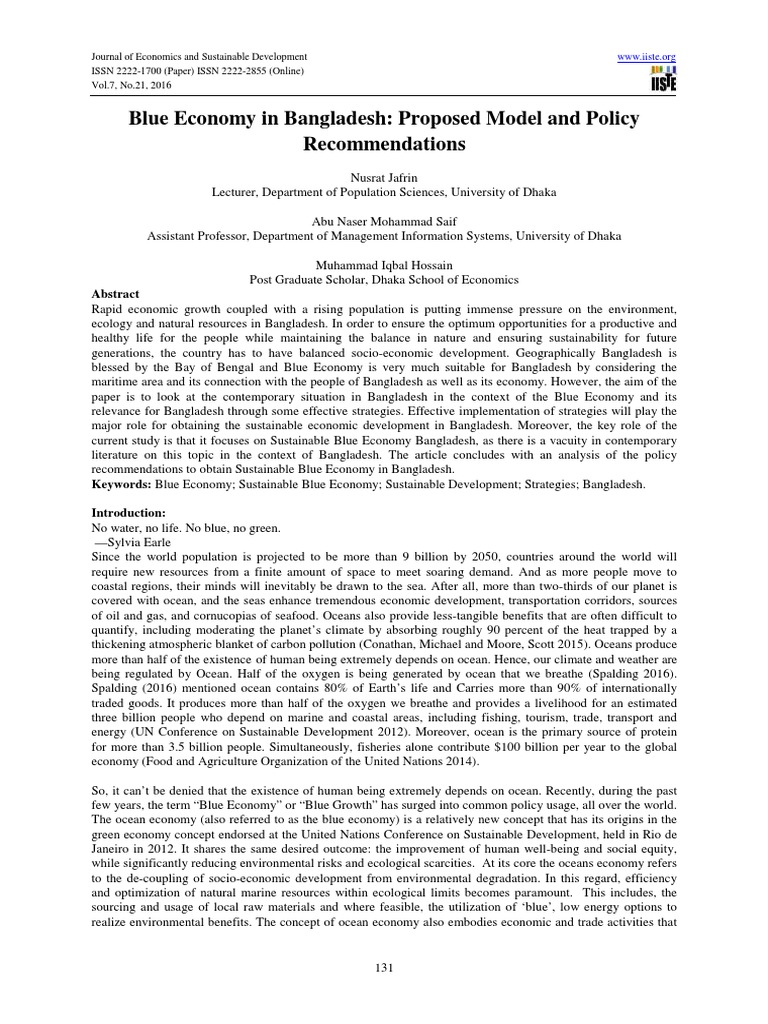 Journal of Economics and Sustainable Development
ISSN 2222-1700 (Paper) ISSN 2222-2855 (Online)
Vol.7, No.21, 2016

www.iiste.org
IISTE

Blue Economy in Bangladesh: Proposed Model and Policy Recommendations

Nusrat Jafrin
Lecturer, Department of Population Sciences, University of Dhaka

Abu Naser Mohammad Saif
Assistant Professor, Department of Management Information Systems, University of Dhaka

Muhammad Iqbal Hossain
Post Graduate Scholar, Dhaka School of Economics

Abstract
Rapid economic growth coupled with a rising population is putting immense pressure on the environment, ecology and natural resources in Bangladesh. In order to ensure the optimum opportunities for a productive and healthy life for the people while maintaining the balance in nature and ensuring sustainability for future generations, the country has to have balanced socio-economic development. Geographically Bangladesh is blessed by the Bay of Bengal and Blue Economy is very much suitable for Bangladesh by considering the maritime area and its connection with the people of Bangladesh as well as its economy. However, the aim of the paper is to look at the contemporary situation in Bangladesh in the context of the Blue Economy and its relevance for Bangladesh through some effective strategies. Effective implementation of strategies will play the major role for obtaining the sustainable economic development in Bangladesh. Moreover, the key role of the current study is that it focuses on Sustainable Blue Economy Bangladesh, as there is a vacuity in contemporary literature on this topic in the context of Bangladesh. The article concludes with an analysis of the policy recommendations to obtain Sustainable Blue Economy in Bangladesh.
Keywords: Blue Economy; Sustainable Blue Economy; Sustainable Development; Strategies; Bangladesh.

Introduction:
No water, no life. No blue, no green.
—Sylvia Earle
Since the world population is projected to be more than 9 billion by 2050, countries around the world will require new resources from a finite amount of space to meet soaring demand. And as more people move to coastal regions, their minds will inevitably be drawn to the sea. After all, more than two-thirds of our planet is covered with ocean, and the seas enhance tremendous economic development, transportation corridors, sources of oil and gas, and cornucopias of seafood. Oceans also provide less-tangible benefits that are often difficult to quantify, including moderating the planet's climate by absorbing roughly 90 percent of the heat trapped by a thickening atmospheric blanket of carbon pollution (Conathan, Michael and Moore, Scott 2015). Oceans produce more than half of the existence of human being extremely depends on ocean. Hence, our climate and weather are being regulated by Ocean. Half of the oxygen is being generated by ocean that we breathe (Spalding 2016). Spalding (2016) mentioned ocean contains 80% of Earth's life and Carries more than 90% of internationally traded goods. It produces more than half of the oxygen we breathe and provides a livelihood for an estimated three billion people who depend on marine and coastal areas, including fishing, tourism, trade, transport and energy (UN Conference on Sustainable Development 2012). Moreover, ocean is the primary source of protein for more than 3.5 billion people. Simultaneously, fisheries alone contribute $100 billion per year to the global economy (Food and Agriculture Organization of the United Nations 2014).

So, it can't be denied that the existence of human being extremely depends on ocean. Recently, during the past few years, the term "Blue Economy" or "Blue Growth" has surged into common policy usage, all over the world. The ocean economy (also referred to as the blue economy) is a relatively new concept that has its origins in the green economy concept endorsed at the United Nations Conference on Sustainable Development, held in Rio de Janeiro in 2012. It shares the same desired outcome: the improvement of human well-being and social equity, while significantly reducing environmental risks and ecological scarcities. At its core the oceans economy refers to the de-coupling of socio-economic development from environmental degradation. In this regard, efficiency and optimization of natural marine resources within ecological limits becomes paramount. This includes, the sourcing and usage of local raw materials and where feasible, the utilization of 'blue', low energy options to realize environmental benefits. The concept of ocean economy also embodies economic and trade activities that

131